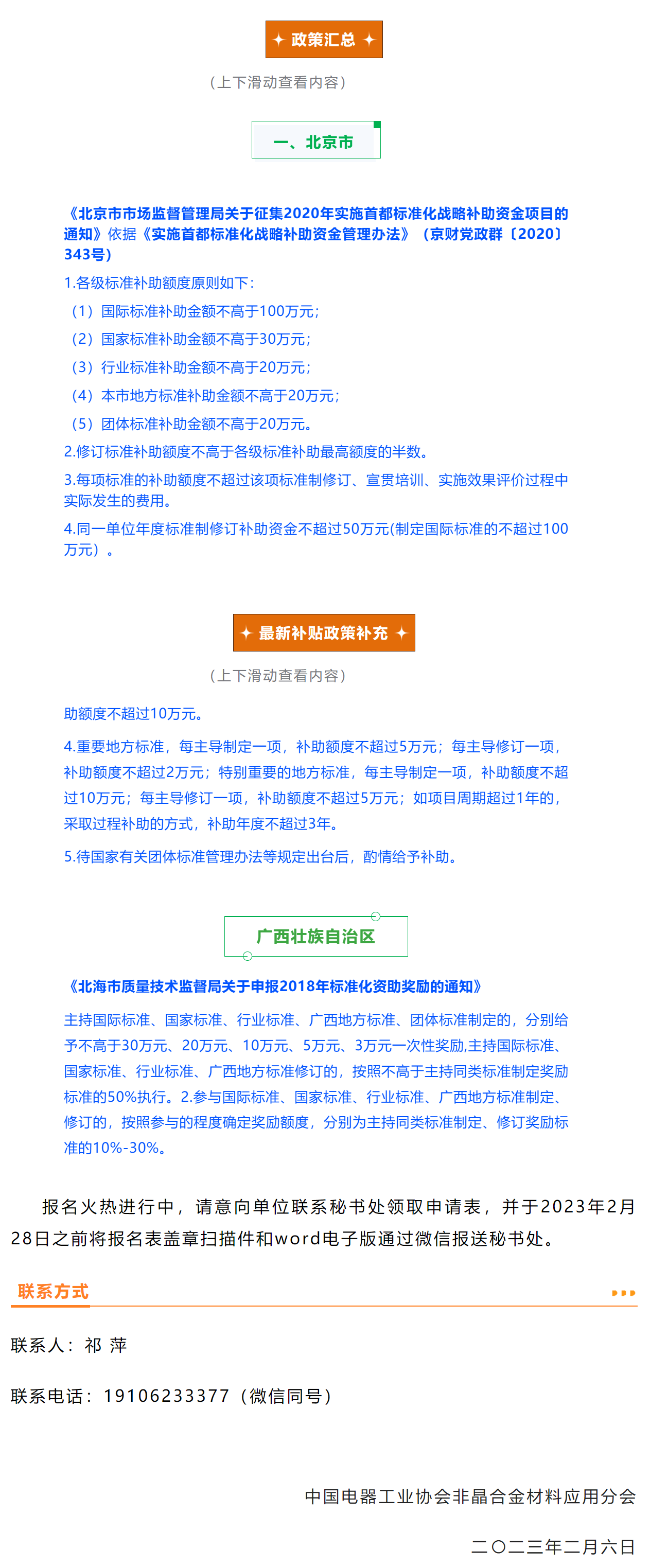 ✦ 政策汇总 ✦

（上下滑动查看内容）

一、北京市

《北京市市场监督管理局关于征集2020年实施首都标准化战略补助资金项目的通知》依据《实施首都标准化战略补助资金管理办法》（京财党政群〔2020〕343号）

1.各级标准补助额度原则如下：

（1）国际标准补助金额不高于100万元；

（2）国家标准补助金额不高于30万元；

（3）行业标准补助金额不高于20万元；

（4）本市地方标准补助金额不高于20万元；

（5）团体标准补助金额不高于20万元。

2.修订标准补助额度不高于各级标准补助最高额度的半数。

3.每项标准的补助额度不超过该项标准制修订、宣贯培训、实施效果评价过程中实际发生的费用。

4.同一单位年度标准制修订补助资金不超过50万元(制定国际标准的不超过100万元）。

✦ 最新补贴政策补充 ✦

（上下滑动查看内容）

助额度不超过10万元。

4.重要地方标准，每主导制定一项，补助额度不超过5万元；每主导修订一项，补助额度不超过2万元；特别重要的地方标准，每主导制定一项，补助额度不超过10万元；每主导修订一项，补助额度不超过5万元；如项目周期超过1年的，采取过程补助的方式，补助年度不超过3年。

5.待国家有关团体标准管理办法等规定出台后，酌情给予补助。

广西壮族自治区

《北海市质量技术监督局关于申报2018年标准化资助奖励的通知》

主持国际标准、国家标准、行业标准、广西地方标准、团体标准制定的，分别给予不高于30万元、20万元、10万元、5万元、3万元一次性奖励,主持国际标准、国家标准、行业标准、广西地方标准修订的，按照不高于主持同类标准制定奖励标准的50%执行。2.参与国际标准、国家标准、行业标准、广西地方标准制定、修订的，按照参与的程度确定奖励额度，分别为主持同类标准制定、修订奖励标准的10%-30%。

报名火热进行中，请意向单位联系秘书处领取申请表，并于2023年2月28日之前将报名表盖章扫描件和word电子版通过微信报送秘书处。

联系方式

联系人：祁 萍

联系电话：19106233377（微信同号）

中国电器工业协会非晶合金材料应用分会

二〇二三年二月六日